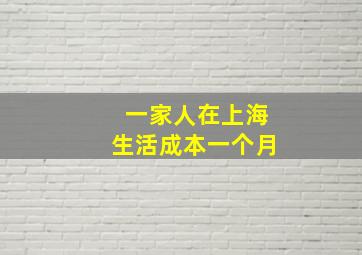 一家人在上海
生活成本一个月